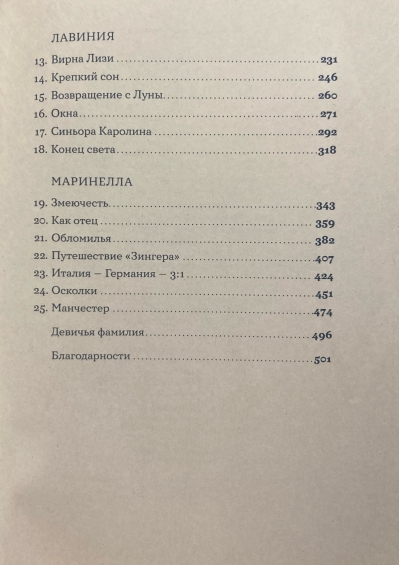 ЛАВИНИЯ

13. Вирна Лизи 231
14. Крепкий сон 246
15. Возвращение с Луны 260
16. Окна 271
17. Синьора Каролина 292
18. Конец света 318

МАРИНЕЛЛА

19. Змеючесть 343
20. Как отец 359
21. Обломилья 382
22. Путешествие «Зингера» 407
23. Италия – Германия – 3:1 424
24. Осколки 451
25. Манчестер 474

Девичья фамилия 496

Благодарности 501